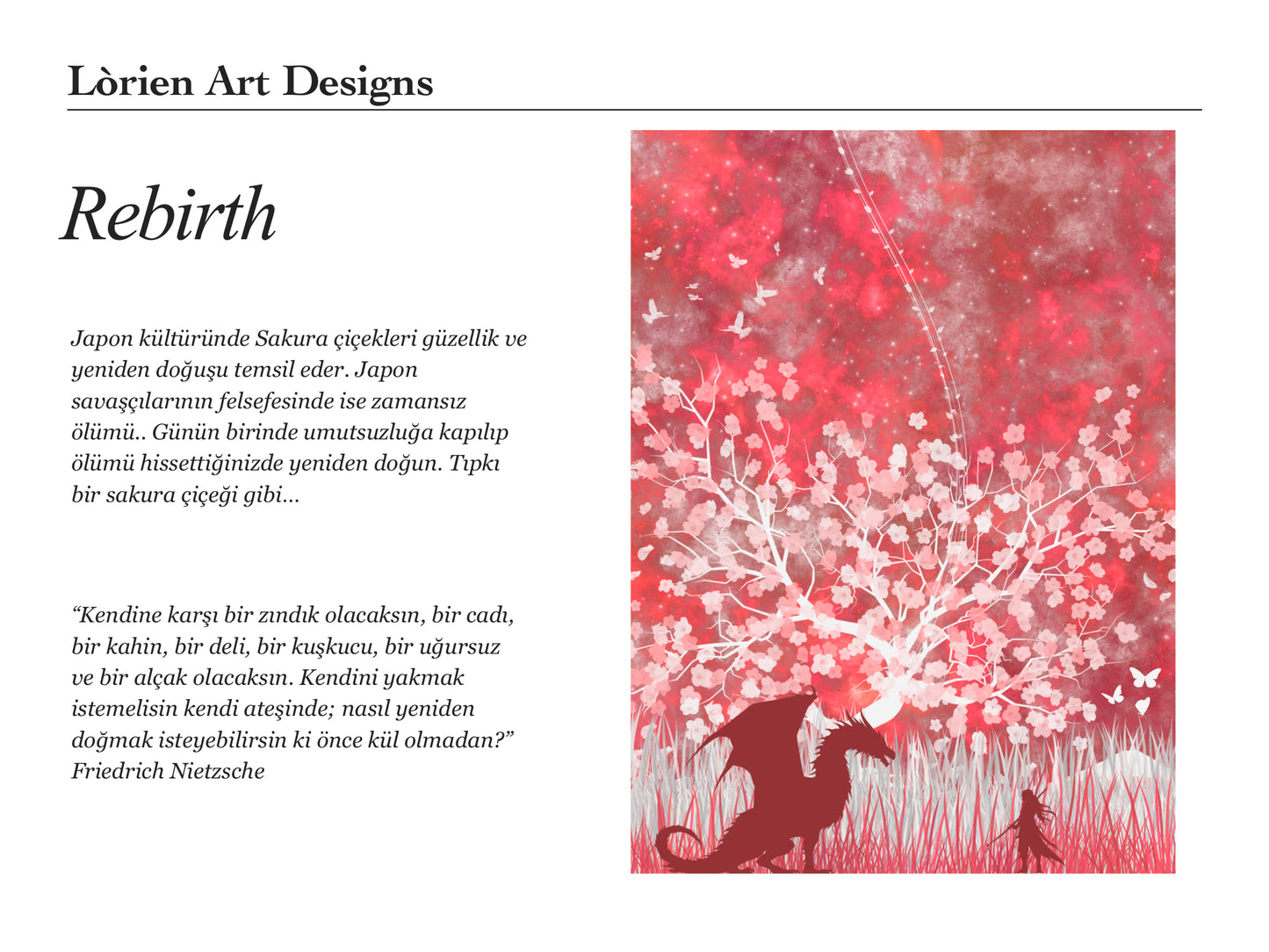 Lòrien Art Designs

Rebirth

Japon kültüründe Sakura çiçekleri güzellik ve yeniden doğuşu temsil eder. Japon savaşçılarının felsefesinde ise zamansız ölümü.. Günün birinde umutsuzluğa kapılıp ölümü hissettiğinizde yeniden doğun. Tıpkı bir sakura çiçeği gibi…

“Kendine karşı bir zındık olacaksın, bir cadı, bir kahin, bir deli, bir kuşkucu, bir uğursuz ve bir alçak olacaksın. Kendini yakmak istemelisin kendi ateşinde; nasıl yeniden doğmak isteyebilirsin ki önce kül olmadan?”
Friedrich Nietzsche